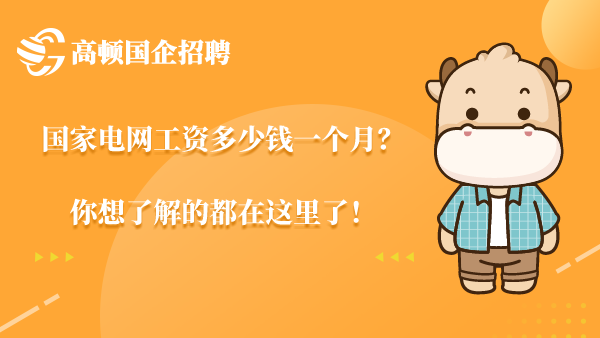 高顿国企招聘

国家电网工资多少钱一个月？

你想了解的都在这里了！